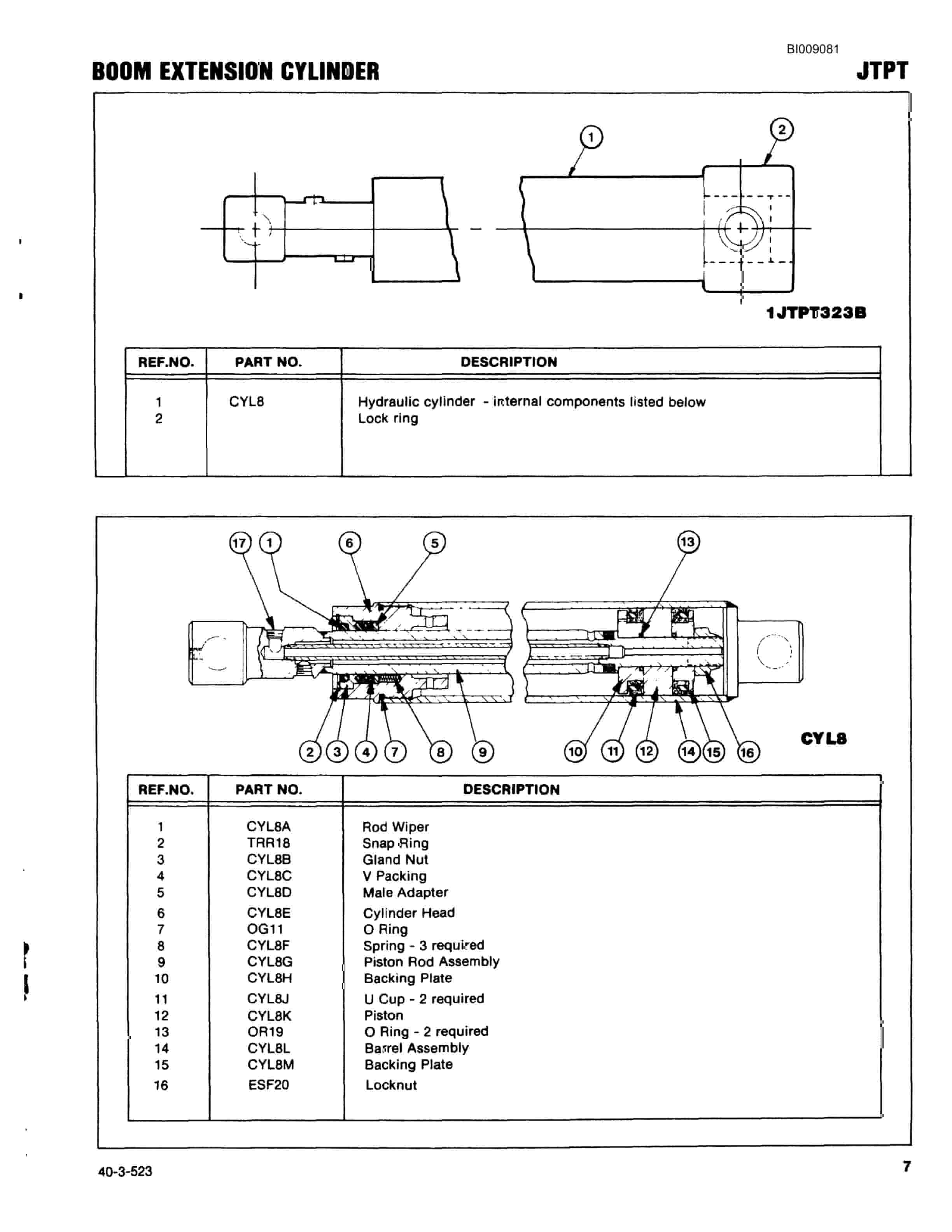 BI009081

BOOM EXTENSION CYLINDER

JTPT

1

2

1JTPT323B

| REF.NO. | PART NO. | DESCRIPTION |
|---|---|---|
| 1 | CYL8 | Hydraulic cylinder - internal components listed below |
| 2 | | Lock ring |

17 1 6 5 13

2 3 4 7 8 9 10 11 12 14 15 16

CYL8

| REF.NO. | PART NO. | DESCRIPTION |
|---|---|---|
| 1 | CYL8A | Rod Wiper |
| 2 | TRR18 | Snap Ring |
| 3 | CYL8B | Gland Nut |
| 4 | CYL8C | V Packing |
| 5 | CYL8D | Male Adapter |
| 6 | CYL8E | Cylinder Head |
| 7 | OG11 | O Ring |
| 8 | CYL8F | Spring - 3 required |
| 9 | CYL8G | Piston Rod Assembly |
| 10 | CYL8H | Backing Plate |
| 11 | CYL8J | U Cup - 2 required |
| 12 | CYL8K | Piston |
| 13 | OR19 | O Ring - 2 required |
| 14 | CYL8L | Barrel Assembly |
| 15 | CYL8M | Backing Plate |
| 16 | ESF20 | Locknut |

40-3-523

7